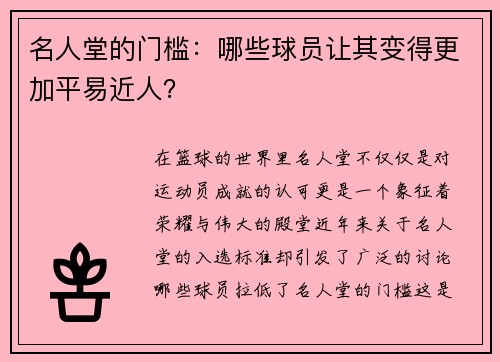 名人堂的门槛：哪些球员让其变得更加平易近人？

在篮球的世界里名人堂不仅仅是对运动员成就的认可更是一个象征着荣耀与伟大的殿堂近年来关于名人堂的入选标准却引发了广泛的讨论哪些球员拉低了名人堂的门槛这是